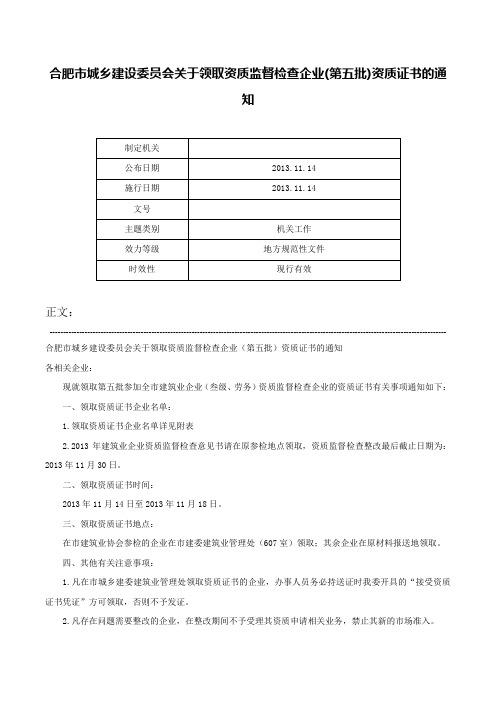 合肥市城乡建设委员会关于领取资质监督检查企业(第五批)资质证书的通知

| 制定机关 | |
|---|---|
| 公布日期 | 2013.11.14 |
| 施行日期 | 2013.11.14 |
| 文号 | |
| 主题类别 | 机关工作 |
| 效力等级 | 地方规范性文件 |
| 时效性 | 现行有效 |

正文：

合肥市城乡建设委员会关于领取资质监督检查企业（第五批）资质证书的通知

各相关企业：

现就领取第五批参加全市建筑业企业（叁级、劳务）资质监督检查企业的资质证书有关事项通知如下：

一、领取资质证书企业名单：

1.领取资质证书企业名单详见附表

2.2013年建筑业企业资质监督检查意见书请在原参检地点领取，资质监督检查整改最后截止日期为：2013年11月30日。

二、领取资质证书时间：

2013年11月14日至2013年11月18日。

三、领取资质证书地点：

在市建筑业协会参检的企业在市建委建筑业管理处（607室）领取；其余企业在原材料报送地领取。

四、其他有关注意事项：

1.凡在市城乡建委建筑业管理处领取资质证书的企业，办事人员务必持送证时我委开具的“接受资质证书凭证”方可领取，否则不予发证。

2.凡存在问题需要整改的企业，在整改期间不予受理其资质申请相关业务，禁止其新的市场准入。